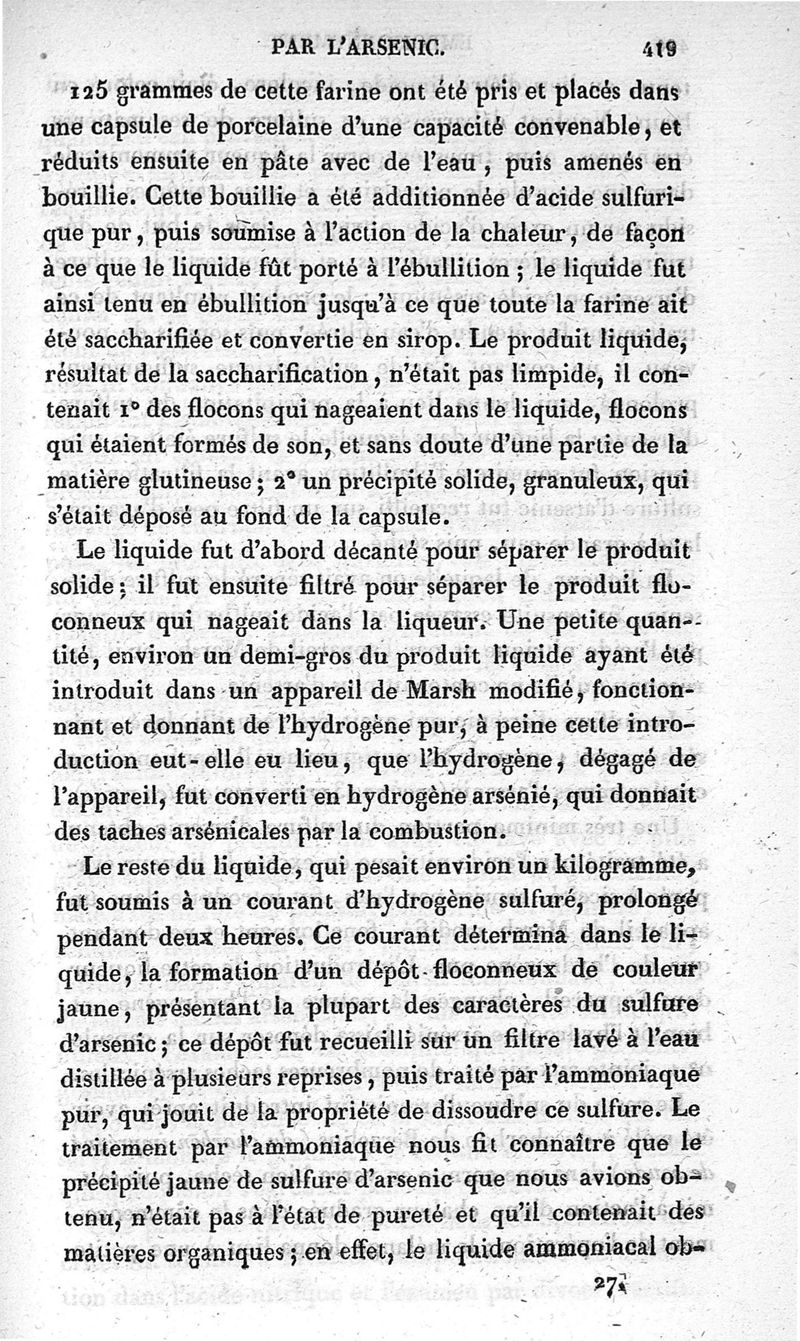 PAR L'ARSENIC. 419

125 grammes de cette farine ont été pris et placés dans une capsule de porcelaine d'une capacité convenable, et réduits ensuite en pâte avec de l'eau, puis amenés en bouillie. Cette bouillie a été additionnée d'acide sulfurique pur, puis soumise à l'action de la chaleur, de façon à ce que le liquide fût porté à l'ébullition ; le liquide fut ainsi tenu en ébullition jusqu'à ce que toute la farine ait été saccharifiée et convertie en sirop. Le produit liquide, résultat de la saccharification, n'était pas limpide, il contenait 1° des flocons qui nageaient dans le liquide, flocons qui étaient formés de son, et sans doute d'une partie de la matière glutineuse ; 2° un précipité solide, granuleux, qui s'était déposé au fond de la capsule.

Le liquide fut d'abord décanté pour séparer le produit solide ; il fut ensuite filtré pour séparer le produit floconneux qui nageait dans la liqueur. Une petite quantité, environ un demi-gros du produit liquide ayant été introduit dans un appareil de Marsh modifié, fonctionnant et donnant de l'hydrogène pur, à peine cette introduction eut-elle eu lieu, que l'hydrogène, dégagé de l'appareil, fut converti en hydrogène arsénié, qui donnait des taches arsénicales par la combustion.

Le reste du liquide, qui pesait environ un kilogramme, fut soumis à un courant d'hydrogène sulfuré, prolongé pendant deux heures. Ce courant détermina dans le liquide, la formation d'un dépôt floconneux de couleur jaune, présentant la plupart des caractères du sulfure d'arsenic ; ce dépôt fut recueilli sur un filtre lavé à l'eau distillée à plusieurs reprises, puis traité par l'ammoniaque pur, qui jouit de la propriété de dissoudre ce sulfure. Le traitement par l'ammoniaque nous fit connaître que le précipité jaune de sulfure d'arsenic que nous avions obtenu, n'était pas à l'état de pureté et qu'il contenait des matières organiques ; en effet, le liquide ammoniacal ob-

27.